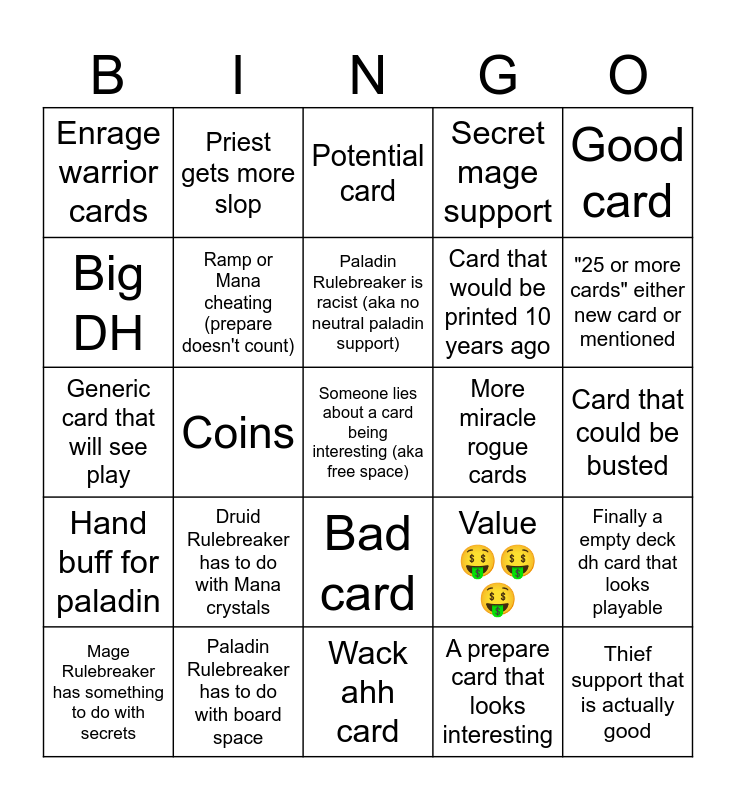 | B | I | N | G | O |
|---|---|---|---|---|
| Enrage warrior cards | Priest gets more slop | Potential card | Secret mage support | Good card |
| Big DH | Ramp or Mana cheating (prepare doesn't count) | Paladin Rulebreaker is racist (aka no neutral paladin support) | Card that would be printed 10 years ago | "25 or more cards" either new card or mentioned |
| Generic card that will see play | Coins | Someone lies about a card being interesting (aka free space) | More miracle rogue cards | Card that could be busted |
| Hand buff for paladin | Druid Rulebreaker has to do with Mana crystals | Bad card | Value 🤑🤑🤑 | Finally a empty deck dh card that looks playable |
| Mage Rulebreaker has something to do with secrets | Paladin Rulebreaker has to do with board space | Wack ahh card | A prepare card that looks interesting | Thief support that is actually good |